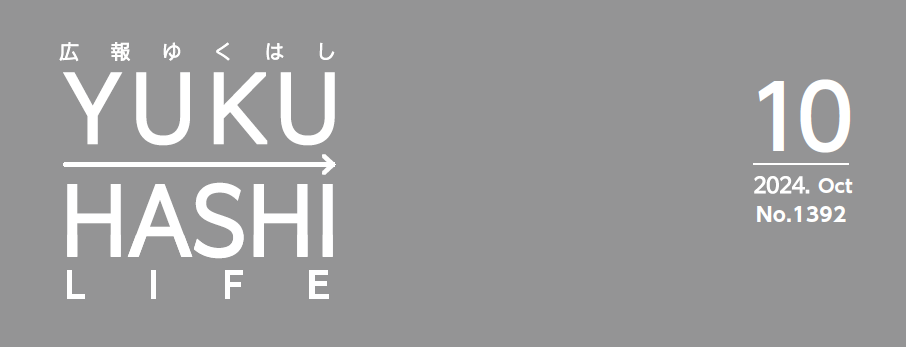 広報ゆくはし
YUKU
HASHI
LIFE

10
2024. Oct
No.1392